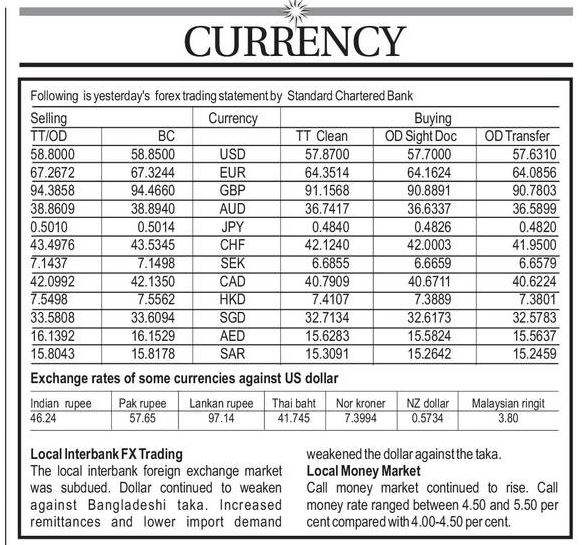 CURRENCY

Following is yesterday's forex trading statement by Standard Chartered Bank

| Selling | | Currency | Buying | | |
|---|---|---|---|---|---|
| TT/OD | BC | | TT Clean | OD Sight Doc | OD Transfer |
| 58.8000 | 58.8500 | USD | 57.8700 | 57.7000 | 57.6310 |
| 67.2672 | 67.3244 | EUR | 64.3514 | 64.1624 | 64.0856 |
| 94.3858 | 94.4660 | GBP | 91.1568 | 90.8891 | 90.7803 |
| 38.8609 | 38.8940 | AUD | 36.7417 | 36.6337 | 36.5899 |
| 0.5010 | 0.5014 | JPY | 0.4840 | 0.4826 | 0.4820 |
| 43.4976 | 43.5345 | CHF | 42.1240 | 42.0003 | 41.9500 |
| 7.1437 | 7.1498 | SEK | 6.6855 | 6.6659 | 6.6579 |
| 42.0992 | 42.1350 | CAD | 40.7909 | 40.6711 | 40.6224 |
| 7.5498 | 7.5562 | HKD | 7.4107 | 7.3889 | 7.3801 |
| 33.5808 | 33.6094 | SGD | 32.7134 | 32.6173 | 32.5783 |
| 16.1392 | 16.1529 | AED | 15.6283 | 15.5824 | 15.5637 |
| 15.8043 | 15.8178 | SAR | 15.3091 | 15.2642 | 15.2459 |

Exchange rates of some currencies against US dollar

| Indian rupee | Pak rupee | Lankan rupee | Thai baht | Nor kroner | NZ dollar | Malaysian ringit |
|---|---|---|---|---|---|---|
| 46.24 | 57.65 | 97.14 | 41.745 | 7.3994 | 0.5734 | 3.80 |

Local Interbank FX Trading
The local interbank foreign exchange market was subdued. Dollar continued to weaken against Bangladeshi taka. Increased remittances and lower import demand weakened the dollar against the taka.

Local Money Market
Call money market continued to rise. Call money rate ranged between 4.50 and 5.50 per cent compared with 4.00-4.50 per cent.